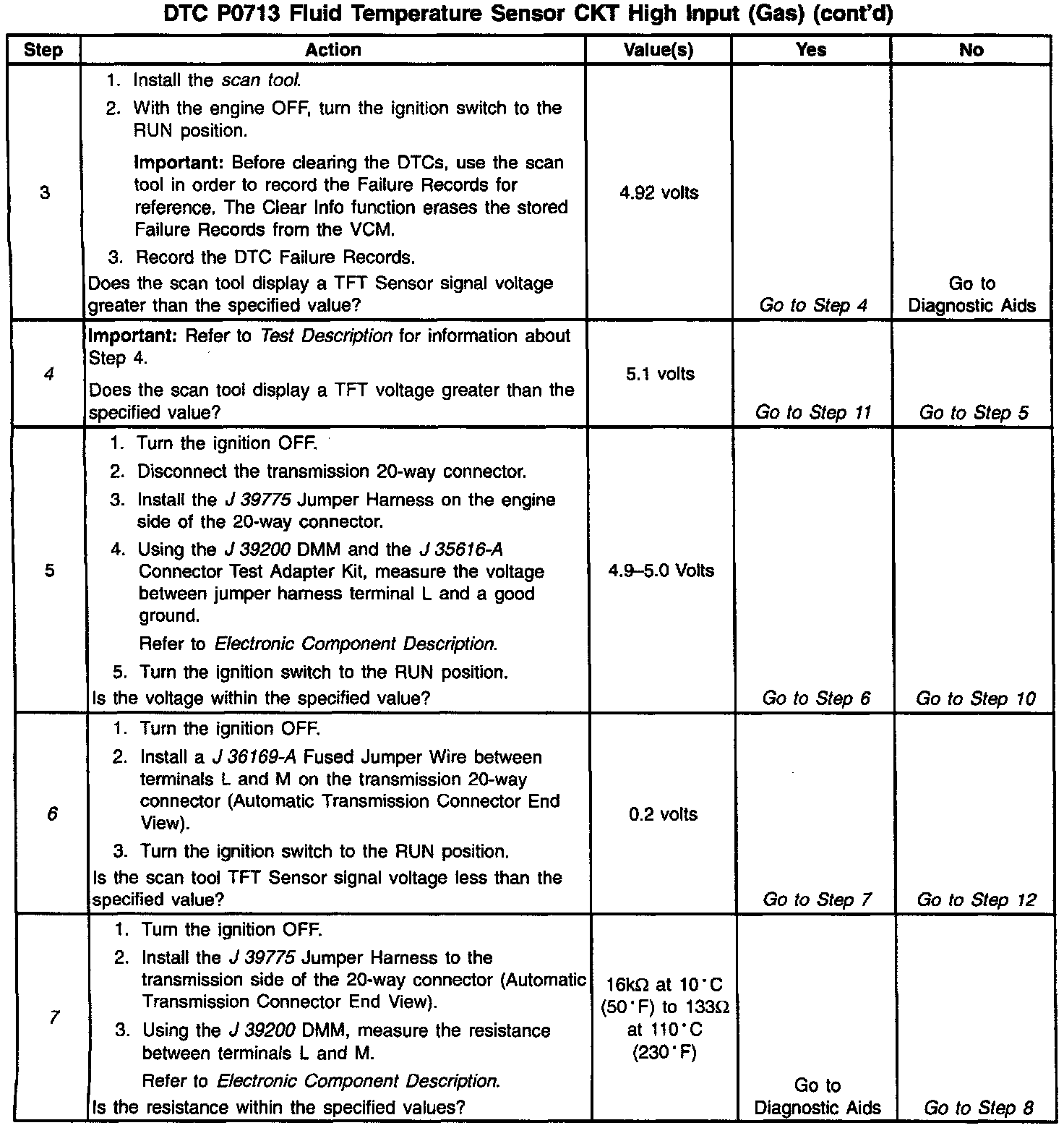 DTC P0713 Fluid Temperature Sensor CKT High Input (Gas) (cont'd)

| Step | Action | Value(s) | Yes | No |
|---|---|---|---|---|
| 3 | 1. Install the scan tool. 2. With the engine OFF, turn the ignition switch to the RUN position. Important: Before clearing the DTCs, use the scan tool in order to record the Failure Records for reference. The Clear Info function erases the stored Failure Records from the VCM. 3. Record the DTC Failure Records. Does the scan tool display a TFT Sensor signal voltage greater than the specified value? | 4.92 volts | Go to Step 4 | Go to Diagnostic Aids |
| 4 | Important: Refer to Test Description for information about Step 4. Does the scan tool display a TFT voltage greater than the specified value? | 5.1 volts | Go to Step 11 | Go to Step 5 |
| 5 | 1. Turn the ignition OFF. 2. Disconnect the transmission 20-way connector. 3. Install the J 39775 Jumper Harness on the engine side of the 20-way connector. 4. Using the J 39200 DMM and the J 35616-A Connector Test Adapter Kit, measure the voltage between jumper harness terminal L and a good ground. Refer to Electronic Component Description. 5. Turn the ignition switch to the RUN position. Is the voltage within the specified value? | 4.9–5.0 Volts | Go to Step 6 | Go to Step 10 |
| 6 | 1. Turn the ignition OFF. 2. Install a J 36169-A Fused Jumper Wire between terminals L and M on the transmission 20-way connector (Automatic Transmission Connector End View). 3. Turn the ignition switch to the RUN position. Is the scan tool TFT Sensor signal voltage less than the specified value? | 0.2 volts | Go to Step 7 | Go to Step 12 |
| 7 | 1. Turn the ignition OFF. 2. Install the J 39775 Jumper Harness to the transmission side of the 20-way connector (Automatic Transmission Connector End View). 3. Using the J 39200 DMM, measure the resistance between terminals L and M. Refer to Electronic Component Description. Is the resistance within the specified values? | 16kΩ at 10°C (50°F) to 133Ω at 110°C (230°F) | Go to Diagnostic Aids | Go to Step 8 |